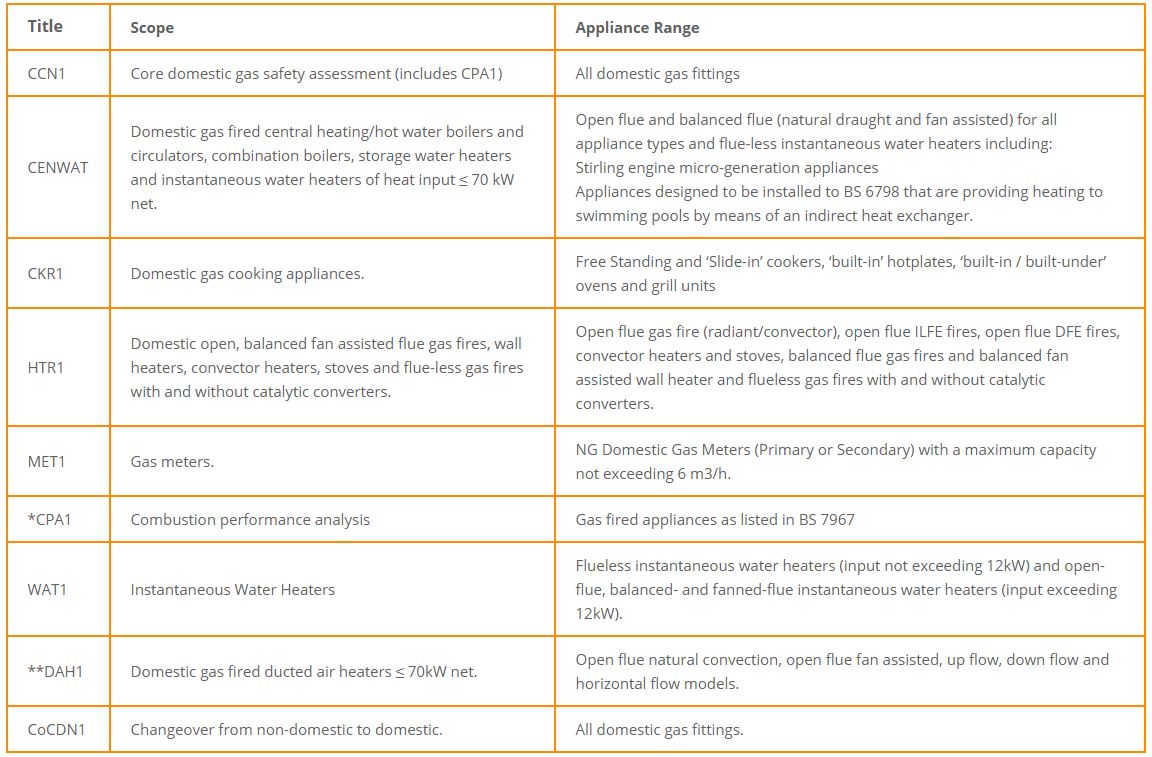 | Title | Scope | Appliance Range |
|---|---|---|
| CCN1 | Core domestic gas safety assessment (includes CPA1) | All domestic gas fittings |
| CENWAT | Domestic gas fired central heating/hot water boilers and circulators, combination boilers, storage water heaters and instantaneous water heaters of heat input ≤ 70 kW net. | Open flue and balanced flue (natural draught and fan assisted) for all appliance types and flue-less instantaneous water heaters including: Stirling engine micro-generation appliances Appliances designed to be installed to BS 6798 that are providing heating to swimming pools by means of an indirect heat exchanger. |
| CKR1 | Domestic gas cooking appliances. | Free Standing and 'Slide-in' cookers, 'built-in' hotplates, 'built-in / built-under' ovens and grill units |
| HTR1 | Domestic open, balanced fan assisted flue gas fires, wall heaters, convector heaters, stoves and flue-less gas fires with and without catalytic converters. | Open flue gas fire (radiant/convector), open flue ILFE fires, open flue DFE fires, convector heaters and stoves, balanced flue gas fires and balanced fan assisted wall heater and flueless gas fires with and without catalytic converters. |
| MET1 | Gas meters. | NG Domestic Gas Meters (Primary or Secondary) with a maximum capacity not exceeding 6 m3/h. |
| *CPA1 | Combustion performance analysis | Gas fired appliances as listed in BS 7967 |
| WAT1 | Instantaneous Water Heaters | Flueless instantaneous water heaters (input not exceeding 12kW) and open-flue, balanced- and fanned-flue instantaneous water heaters (input exceeding 12kW). |
| **DAH1 | Domestic gas fired ducted air heaters ≤ 70kW net. | Open flue natural convection, open flue fan assisted, up flow, down flow and horizontal flow models. |
| CoCDN1 | Changeover from non-domestic to domestic. | All domestic gas fittings. |